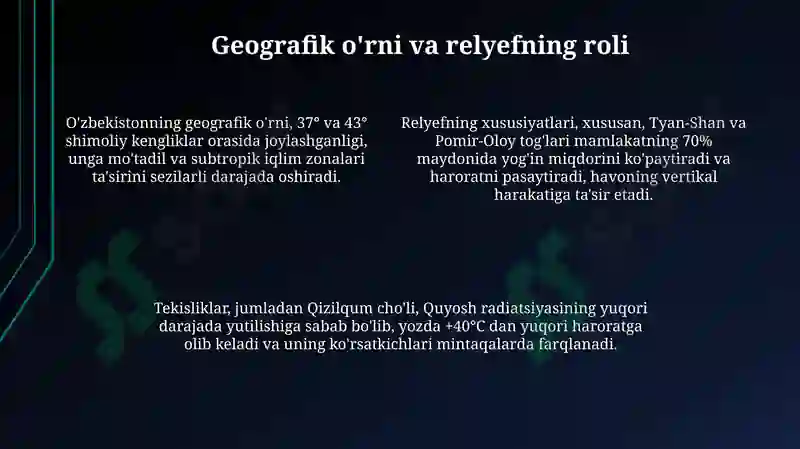 Geografik o'rni va relyefning roli

O'zbekistonning geografik o'rni, 37° va 43° shimoliy kengliklar orasida joylashganligi, unga mo'tadil va subtropik iqlim zonalari ta'sirini sezilarli darajada oshiradi.

Relyefning xususiyatlari, xususan, Tyan-Shan va Pomir-Oloy tog'lari mamlakatning 70% maydonida yog'in miqdorini ko'paytiradi va haroratni pasaytiradi, havoning vertikal harakatiga ta'sir etadi.

Tekisliklar, jumladan Qizilqum cho'li, Quyosh radiatsiyasining yuqori darajada yutilishiga sabab bo'lib, yozda +40°C dan yuqori haroratga olib keladi va uning ko'rsatkichlari mintaqalarda farqlanadi.